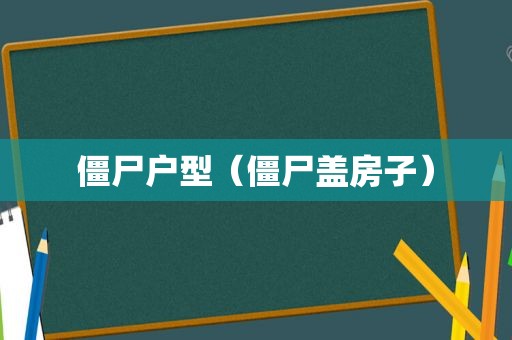 僵尸户型（僵尸盖房子）